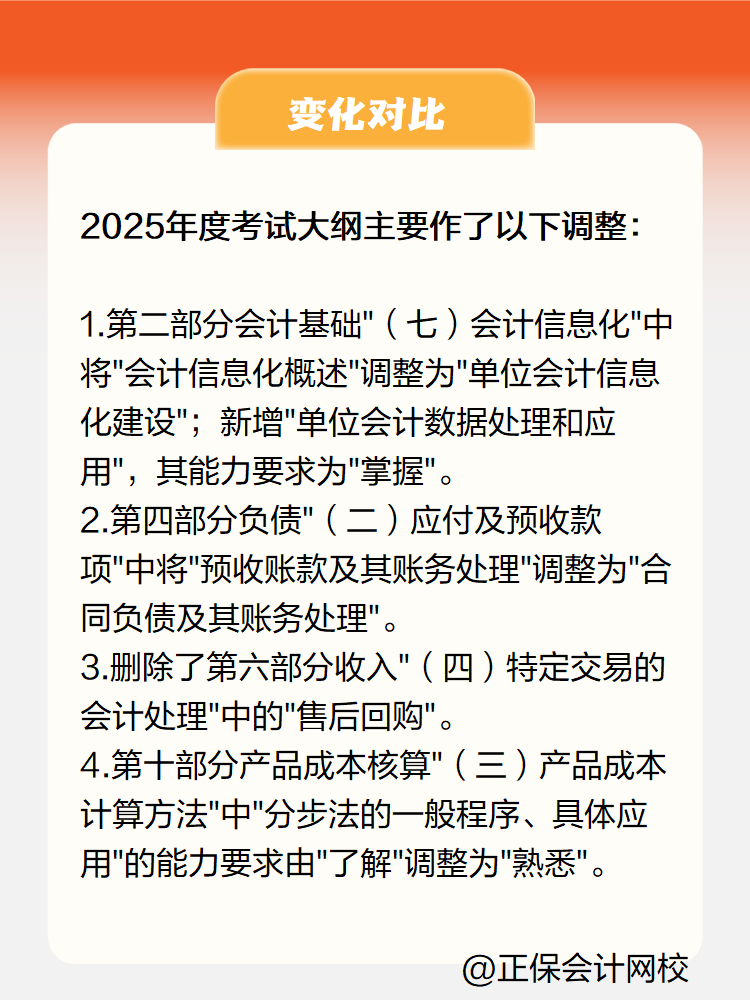 变化对比

2025年度考试大纲主要作了以下调整：

1.第二部分会计基础"（七）会计信息化"中将"会计信息化概述"调整为"单位会计信息化建设"；新增"单位会计数据处理和应用"，其能力要求为"掌握"。
2.第四部分负债"（二）应付及预收款项"中将"预收账款及其账务处理"调整为"合同负债及其账务处理"。
3.删除了第六部分收入"（四）特定交易的会计处理"中的"售后回购"。
4.第十部分产品成本核算"（三）产品成本计算方法"中"分步法的一般程序、具体应用"的能力要求由"了解"调整为"熟悉"。

@正保会计网校